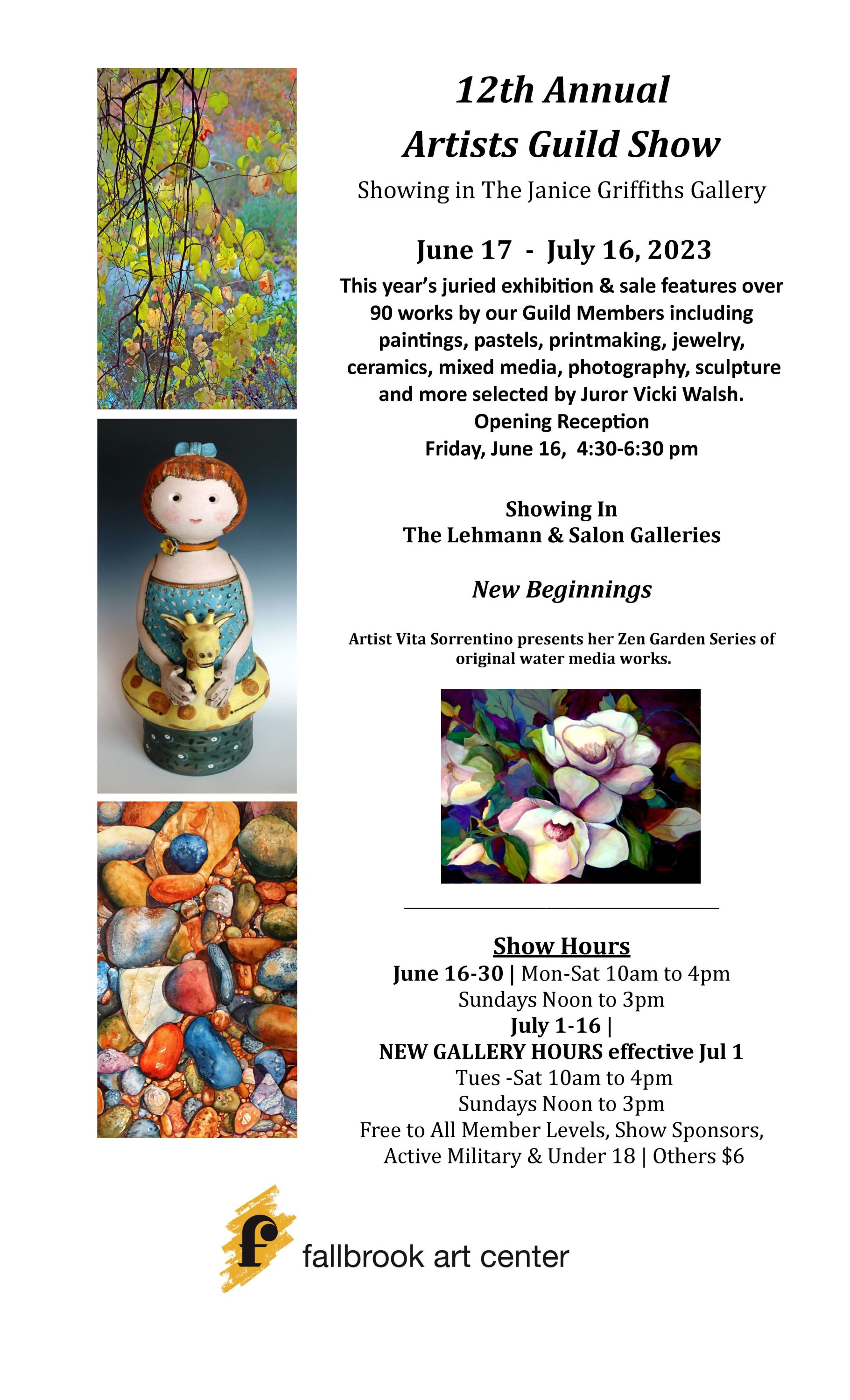 12th Annual
Artists Guild Show

Showing in The Janice Griffiths Gallery

June 17 - July 16, 2023

This year's juried exhibition & sale features over 90 works by our Guild Members including paintings, pastels, printmaking, jewelry, ceramics, mixed media, photography, sculpture and more selected by Juror Vicki Walsh.
Opening Reception
Friday, June 16, 4:30-6:30 pm

Showing In
The Lehmann & Salon Galleries

New Beginnings

Artist Vita Sorrentino presents her Zen Garden Series of original water media works.

Show Hours
June 16-30 | Mon-Sat 10am to 4pm
Sundays Noon to 3pm
July 1-16 |
NEW GALLERY HOURS effective Jul 1
Tues -Sat 10am to 4pm
Sundays Noon to 3pm
Free to All Member Levels, Show Sponsors, Active Military & Under 18 | Others $6

f fallbrook art center